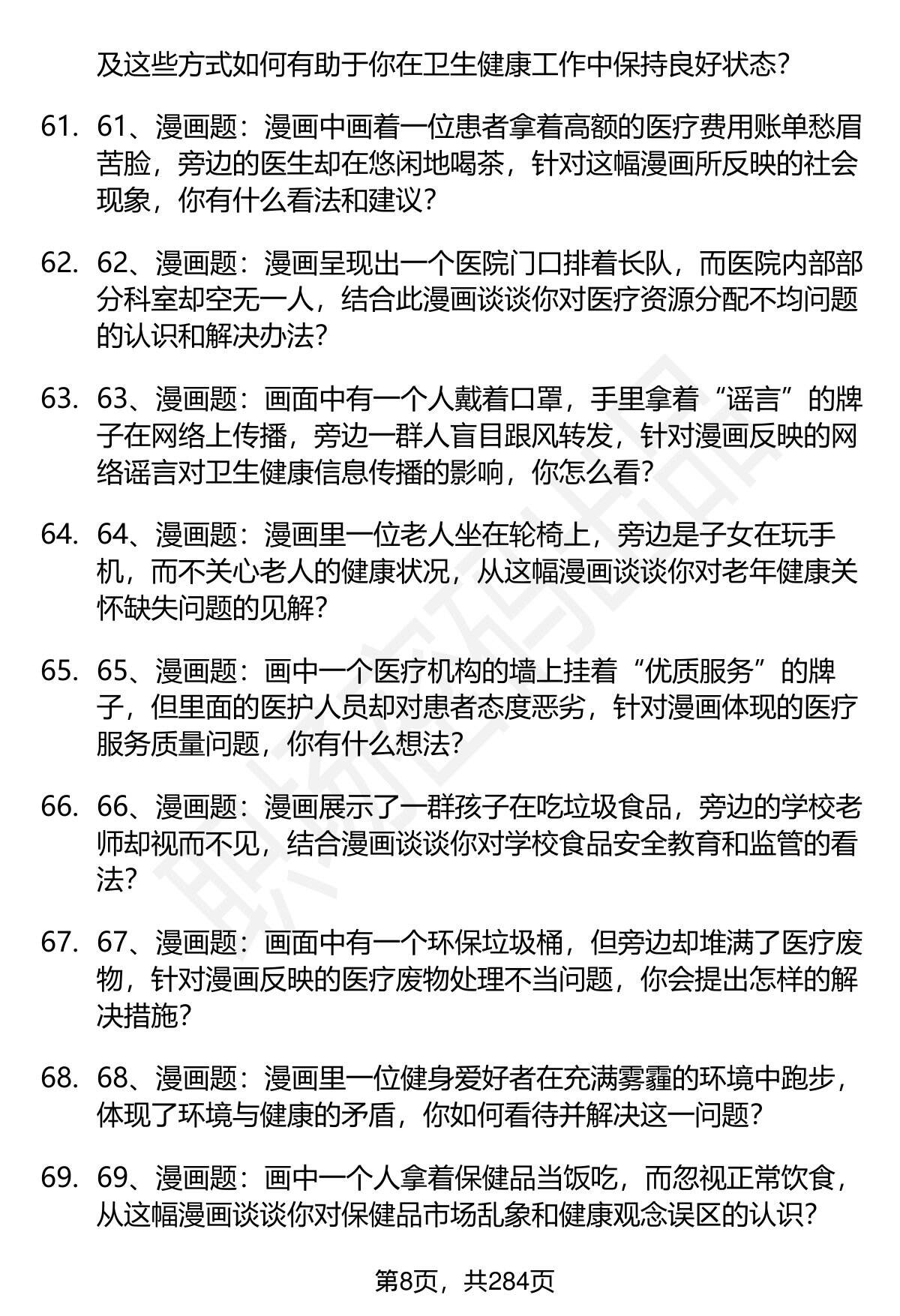 及这些方式如何有助于你在卫生健康工作中保持良好状态?

61. 61、漫画题：漫画中画着一位患者拿着高额的医疗费用账单愁眉苦脸，旁边的医生却在悠闲地喝茶，针对这幅漫画所反映的社会现象，你有什么看法和建议?

62. 62、漫画题：漫画呈现出一个医院门口排着长队，而医院内部部分科室却空无一人，结合此漫画谈谈你对医疗资源分配不均问题的认识和解决办法?

63. 63、漫画题：画面中有一个人戴着口罩，手里拿着“谣言”的牌子在网络上传播，旁边一群人盲目跟风转发，针对漫画反映的网络谣言对卫生健康信息传播的影响，你怎么看?

64. 64、漫画题：漫画里一位老人坐在轮椅上，旁边是子女在玩手机，而不关心老人的健康状况，从这幅漫画谈谈你对老年健康关怀缺失问题的见解?

65. 65、漫画题：画中一个医疗机构的墙上挂着“优质服务”的牌子，但里面的医护人员却对患者态度恶劣，针对漫画体现的医疗服务质量问题，你有什么想法?

66. 66、漫画题：漫画展示了一群孩子在吃垃圾食品，旁边的学校老师却视而不见，结合漫画谈谈你对学校食品安全教育和监管的看法?

67. 67、漫画题：画面中有一个环保垃圾桶，但旁边却堆满了医疗废物，针对漫画反映的医疗废物处理不当问题，你会提出怎样的解决措施?

68. 68、漫画题：漫画里一位健身爱好者在充满雾霾的环境中跑步，体现了环境与健康的矛盾，你如何看待并解决这一问题?

69. 69、漫画题：画中一个人拿着保健品当饭吃，而忽视正常饮食，从这幅漫画谈谈你对保健品市场乱象和健康观念误区的认识?

第8页，共284页